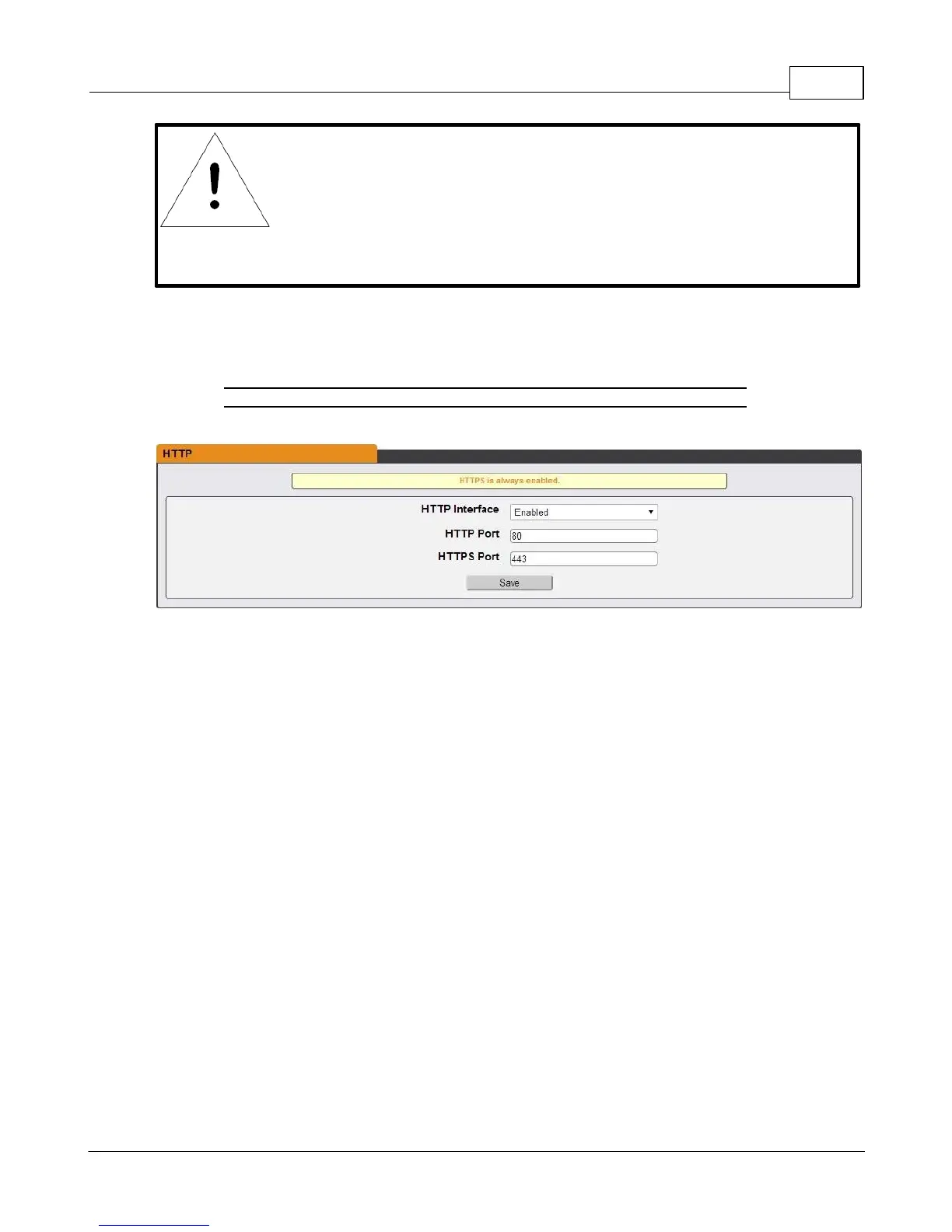 HTTP

HTTPS is always enabled.

HTTP Interface
Enabled

HTTP Port
80

HTTPS Port
443

Save